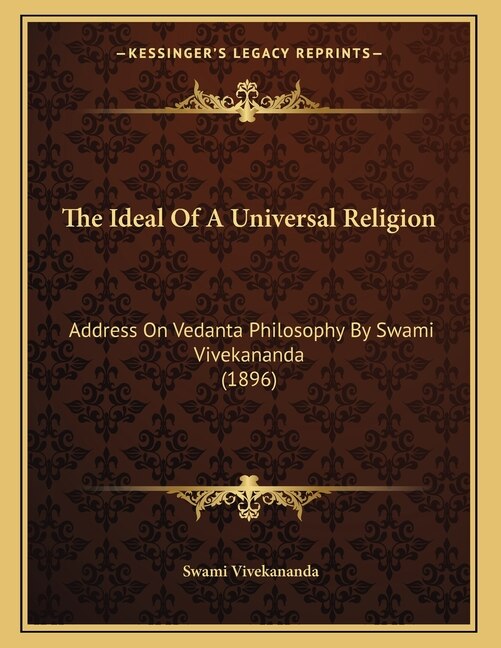 —KESSINGER'S LEGACY REPRINTS—

The Ideal Of A Universal Religion

Address On Vedanta Philosophy By Swami Vivekananda
(1896)

Swami Vivekananda